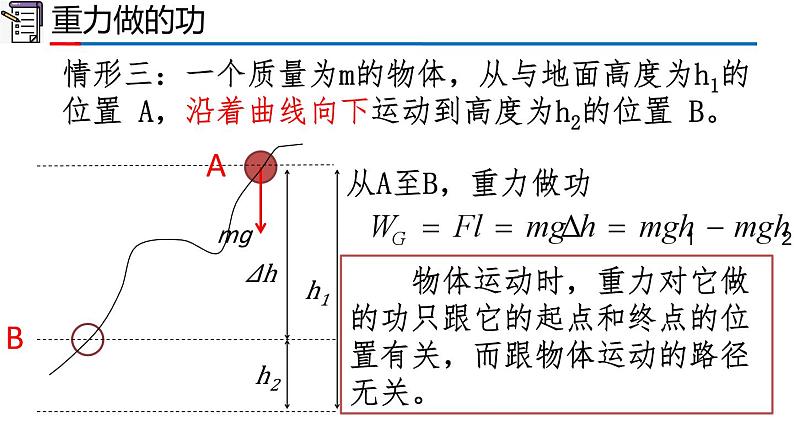 重力做的功

情形三：一个质量为m的物体，从与地面高度为$h_1$的位置 A，沿着曲线向下运动到高度为$h_2$的位置 B。

A

mg

$\Delta h$

$h_1$

B

$h_2$

从A至B，重力做功

$W_G = Fl = mg\Delta h = mgh_1 - mgh_2$

物体运动时，重力对它做的功只跟它的起点和终点的位置有关，而跟物体运动的路径无关。